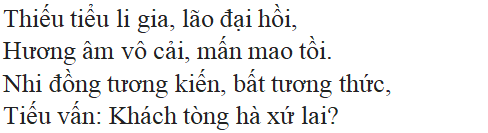 Thiếu tiểu li gia, lão đại hồi,
Hương âm vô cải, mấn mao tồi.
Nhi đồng tương kiến, bất tương thức,
Tiếu vấn: Khách tòng hà xứ lai?